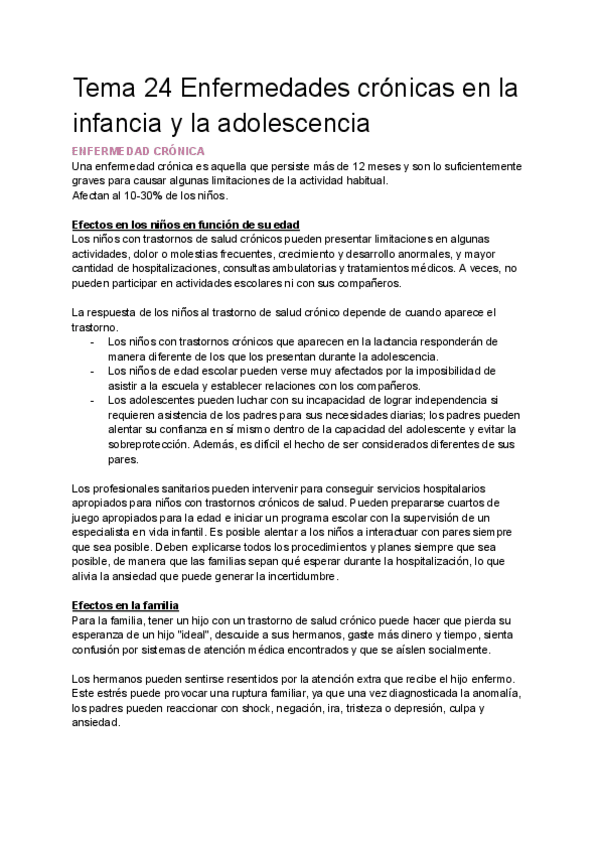 Tema 24 Enfermedades crónicas en la infancia y la adolescencia

ENFERMEDAD CRÓNICA

Una enfermedad crónica es aquella que persiste más de 12 meses y son lo suficientemente graves para causar algunas limitaciones de la actividad habitual.
Afectan al 10-30% de los niños.

Efectos en los niños en función de su edad

Los niños con trastornos de salud crónicos pueden presentar limitaciones en algunas actividades, dolor o molestias frecuentes, crecimiento y desarrollo anormales, y mayor cantidad de hospitalizaciones, consultas ambulatorias y tratamientos médicos. A veces, no pueden participar en actividades escolares ni con sus compañeros.

La respuesta de los niños al trastorno de salud crónico depende de cuando aparece el trastorno.

- Los niños con trastornos crónicos que aparecen en la lactancia responderán de manera diferente de los que los presentan durante la adolescencia.
- Los niños de edad escolar pueden verse muy afectados por la imposibilidad de asistir a la escuela y establecer relaciones con los compañeros.
- Los adolescentes pueden luchar con su incapacidad de lograr independencia si requieren asistencia de los padres para sus necesidades diarias; los padres pueden alentar su confianza en sí mismo dentro de la capacidad del adolescente y evitar la sobreprotección. Además, es difícil el hecho de ser considerados diferentes de sus pares.

Los profesionales sanitarios pueden intervenir para conseguir servicios hospitalarios apropiados para niños con trastornos crónicos de salud. Pueden prepararse cuartos de juego apropiados para la edad e iniciar un programa escolar con la supervisión de un especialista en vida infantil. Es posible alentar a los niños a interactuar con pares siempre que sea posible. Deben explicarse todos los procedimientos y planes siempre que sea posible, de manera que las familias sepan qué esperar durante la hospitalización, lo que alivia la ansiedad que puede generar la incertidumbre.

Efectos en la familia

Para la familia, tener un hijo con un trastorno de salud crónico puede hacer que pierda su esperanza de un hijo "ideal", descuide a sus hermanos, gaste más dinero y tiempo, sienta confusión por sistemas de atención médica encontrados y que se aíslen socialmente.

Los hermanos pueden sentirse resentidos por la atención extra que recibe el hijo enfermo. Este estrés puede provocar una ruptura familiar, ya que una vez diagnosticada la anomalía, los padres pueden reaccionar con shock, negación, ira, tristeza o depresión, culpa y ansiedad.